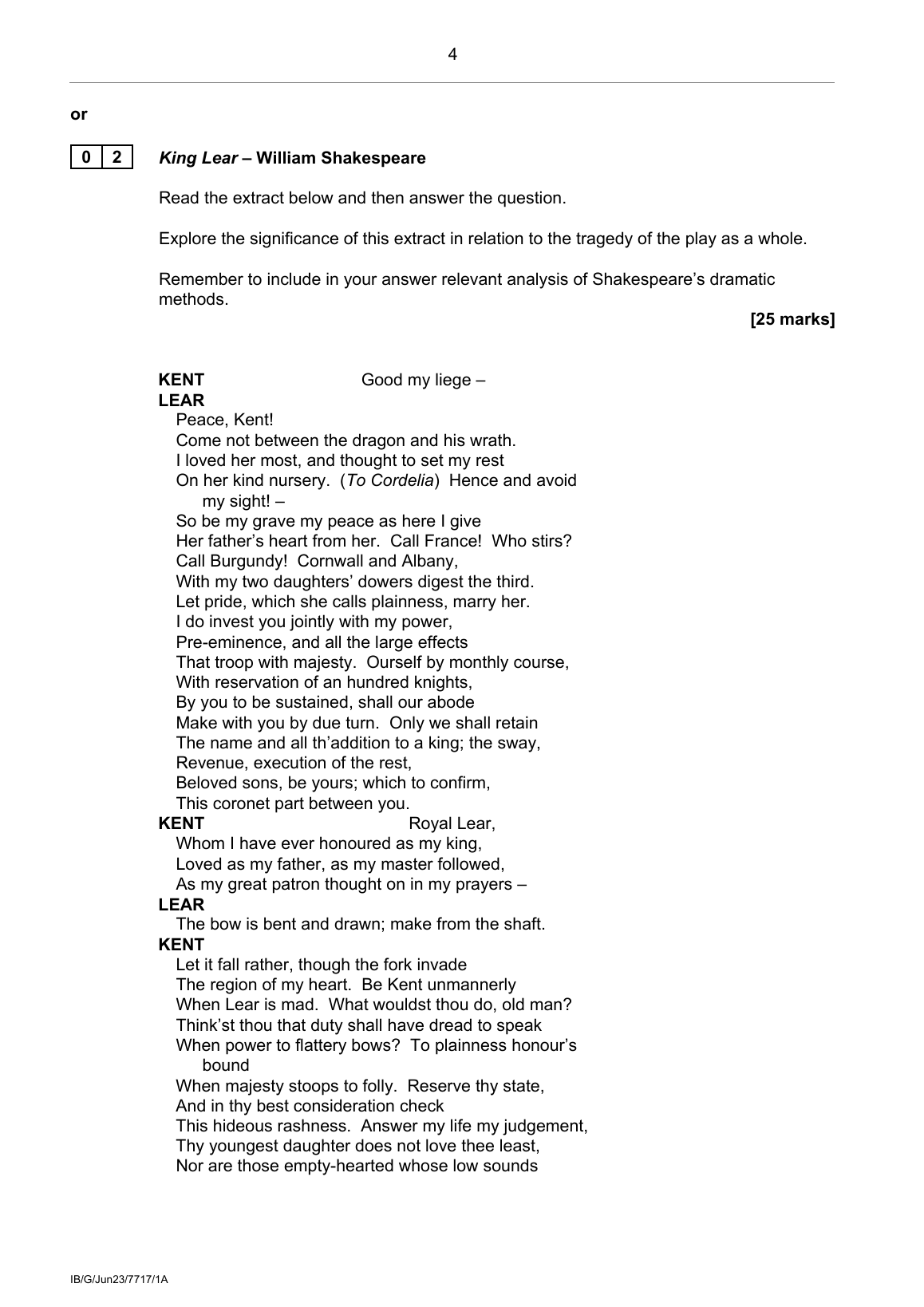 4

or

0 2 King Lear – William Shakespeare

Read the extract below and then answer the question.

Explore the significance of this extract in relation to the tragedy of the play as a whole.

Remember to include in your answer relevant analysis of Shakespeare's dramatic methods.

[25 marks]

KENT Good my liege –
LEAR
Peace, Kent!
Come not between the dragon and his wrath.
I loved her most, and thought to set my rest
On her kind nursery. (To Cordelia) Hence and avoid my sight! –
So be my grave my peace as here I give
Her father's heart from her. Call France! Who stirs?
Call Burgundy! Cornwall and Albany,
With my two daughters' dowers digest the third.
Let pride, which she calls plainness, marry her.
I do invest you jointly with my power,
Pre-eminence, and all the large effects
That troop with majesty. Ourself by monthly course,
With reservation of an hundred knights,
By you to be sustained, shall our abode
Make with you by due turn. Only we shall retain
The name and all th'addition to a king; the sway,
Revenue, execution of the rest,
Beloved sons, be yours; which to confirm,
This coronet part between you.
KENT Royal Lear,
Whom I have ever honoured as my king,
Loved as my father, as my master followed,
As my great patron thought on in my prayers –
LEAR
The bow is bent and drawn; make from the shaft.
KENT
Let it fall rather, though the fork invade
The region of my heart. Be Kent unmannerly
When Lear is mad. What wouldst thou do, old man?
Think'st thou that duty shall have dread to speak
When power to flattery bows? To plainness honour's bound
When majesty stoops to folly. Reserve thy state,
And in thy best consideration check
This hideous rashness. Answer my life my judgement,
Thy youngest daughter does not love thee least,
Nor are those empty-hearted whose low sounds

IB/G/Jun23/7717/1A